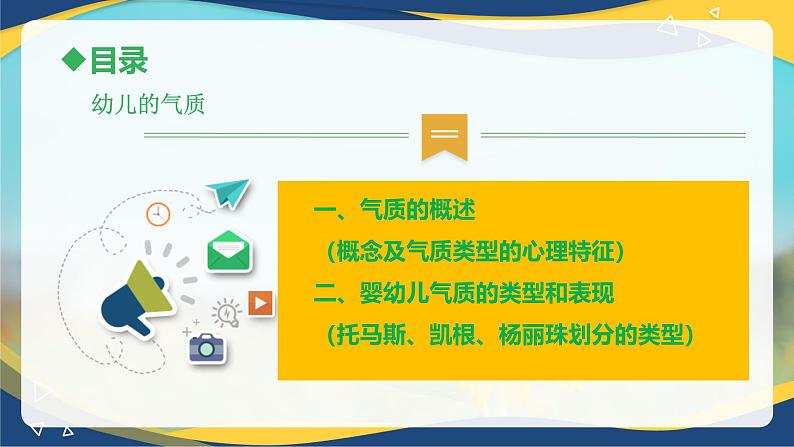 ◆目录

幼儿的气质

一、气质的概述

（概念及气质类型的心理特征）

二、婴幼儿气质的类型和表现

（托马斯、凯根、杨丽珠划分的类型）